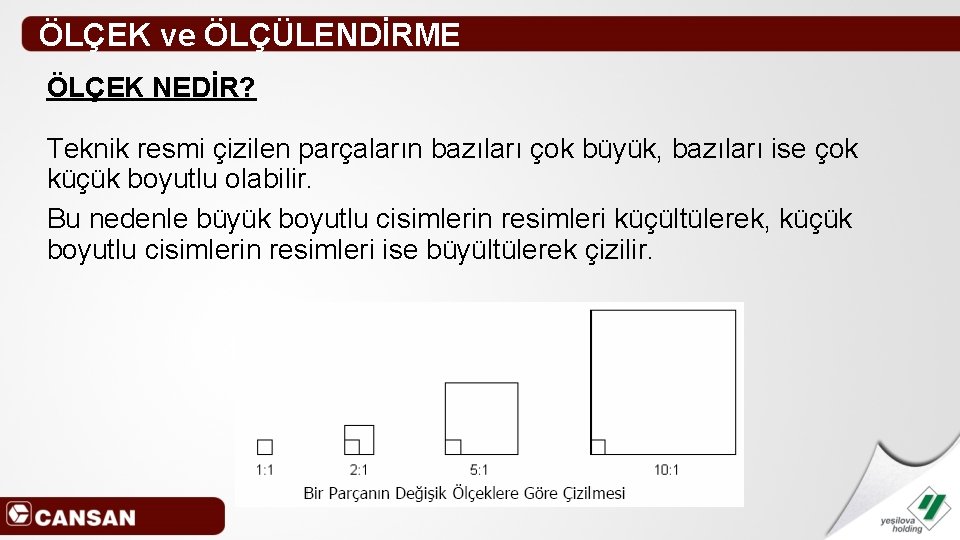 ÖLÇEK ve ÖLÇÜLENDİRME

ÖLÇEK NEDİR?

Teknik resmi çizilen parçaların bazıları çok büyük, bazıları ise çok küçük boyutlu olabilir.

Bu nedenle büyük boyutlu cisimlerin resimleri küçültülerek, küçük boyutlu cisimlerin resimleri ise büyültülerek çizilir.

1:1
2:1
5:1
10:1
Bir Parçanın Değişik Ölçeklere Göre Çizilmesi

CANSAN

yeşilova holding